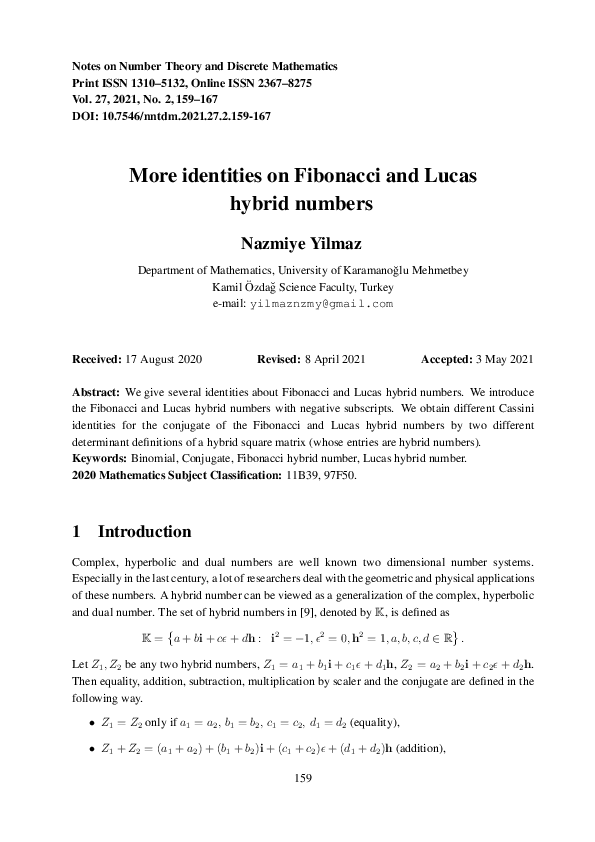 Notes on Number Theory and Discrete Mathematics
Print ISSN 1310–5132, Online ISSN 2367–8275
Vol. 27, 2021, No. 2, 159–167
DOI: 10.7546/nntdm.2021.27.2.159-167

More identities on Fibonacci and Lucas hybrid numbers

Nazmiye Yilmaz

Department of Mathematics, University of Karamanoğlu Mehmetbey
Kamil Özdağ Science Faculty, Turkey
e-mail: yilmaznzmy@gmail.com

Received: 17 August 2020 Revised: 8 April 2021 Accepted: 3 May 2021

Abstract: We give several identities about Fibonacci and Lucas hybrid numbers. We introduce the Fibonacci and Lucas hybrid numbers with negative subscripts. We obtain different Cassini identities for the conjugate of the Fibonacci and Lucas hybrid numbers by two different determinant definitions of a hybrid square matrix (whose entries are hybrid numbers).
Keywords: Binomial, Conjugate, Fibonacci hybrid number, Lucas hybrid number.
2020 Mathematics Subject Classification: 11B39, 97F50.

1 Introduction

Complex, hyperbolic and dual numbers are well known two dimensional number systems. Especially in the last century, a lot of researchers deal with the geometric and physical applications of these numbers. A hybrid number can be viewed as a generalization of the complex, hyperbolic and dual number. The set of hybrid numbers in [9], denoted by $\mathbb{K}$, is defined as

$\mathbb{K} = \left\{a + b\mathbf{i} + c\epsilon + d\mathbf{h} : \ \mathbf{i}^2 = -1, \epsilon^2 = 0, \mathbf{h}^2 = 1, a, b, c, d \in \mathbb{R}\right\}.$

Let $Z_1, Z_2$ be any two hybrid numbers, $Z_1 = a_1 + b_1\mathbf{i} + c_1\epsilon + d_1\mathbf{h}$, $Z_2 = a_2 + b_2\mathbf{i} + c_2\epsilon + d_2\mathbf{h}$. Then equality, addition, subtraction, multiplication by scaler and the conjugate are defined in the following way.

• $Z_1 = Z_2$ only if $a_1 = a_2$, $b_1 = b_2$, $c_1 = c_2$, $d_1 = d_2$ (equality),

• $Z_1 + Z_2 = (a_1 + a_2) + (b_1 + b_2)\mathbf{i} + (c_1 + c_2)\epsilon + (d_1 + d_2)\mathbf{h}$ (addition),

159